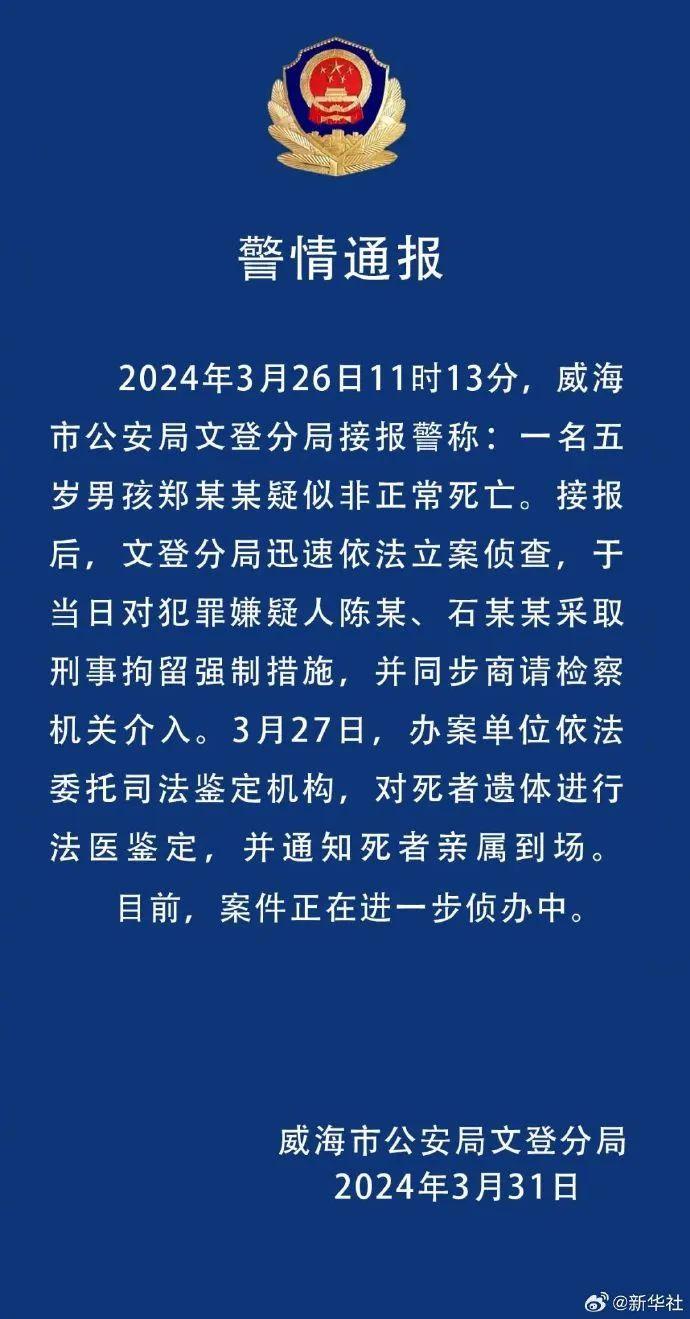 警情通报

2024年3月26日11时13分，威海市公安局文登分局接报警称：一名五岁男孩郑某某疑似非正常死亡。接报后，文登分局迅速依法立案侦查，于当日对犯罪嫌疑人陈某、石某某采取刑事拘留强制措施，并同步商请检察机关介入。3月27日，办案单位依法委托司法鉴定机构，对死者遗体进行法医鉴定，并通知死者亲属到场。

目前，案件正在进一步侦办中。

威海市公安局文登分局
2024年3月31日

@新华社